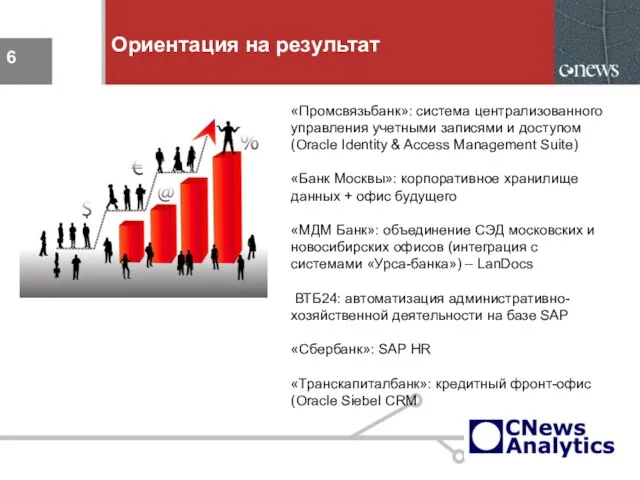 6

Ориентация на результат

cnews

$ € @ %

«Промсвязьбанк»: система централизованного управления учетными записями и доступом (Oracle Identity & Access Management Suite)

«Банк Москвы»: корпоративное хранилище данных + офис будущего

«МДМ Банк»: объединение СЭД московских и новосибирских офисов (интеграция с системами «Урса-банка») – LanDocs

ВТБ24: автоматизация административно-хозяйственной деятельности на базе SAP

«Сбербанк»: SAP HR

«Транскапиталбанк»: кредитный фронт-офис (Oracle Siebel CRM

CNews Analytics